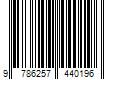 9 786257 440196